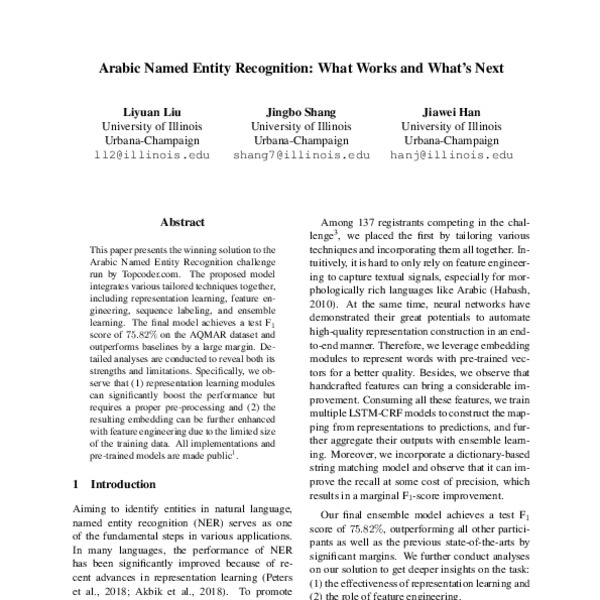 Arabic Named Entity Recognition: What Works and What's Next

Liyuan Liu
University of Illinois
Urbana-Champaign
ll2@illinois.edu

Jingbo Shang
University of Illinois
Urbana-Champaign
shang7@illinois.edu

Jiawei Han
University of Illinois
Urbana-Champaign
hanj@illinois.edu

Abstract

This paper presents the winning solution to the Arabic Named Entity Recognition challenge run by Topcoder.com. The proposed model integrates various tailored techniques together, including representation learning, feature engineering, sequence labeling, and ensemble learning. The final model achieves a test $F_1$ score of 75.82% on the AQMAR dataset and outperforms baselines by a large margin. Detailed analyses are conducted to reveal both its strengths and limitations. Specifically, we observe that (1) representation learning modules can significantly boost the performance but requires a proper pre-processing and (2) the resulting embedding can be further enhanced with feature engineering due to the limited size of the training data. All implementations and pre-trained models are made public$^1$.

1 Introduction

Aiming to identify entities in natural language, named entity recognition (NER) serves as one of the fundamental steps in various applications. In many languages, the performance of NER has been significantly improved because of recent advances in representation learning (Peters et al., 2018; Akbik et al., 2018). To promote

Among 137 registrants competing in the challenge$^3$, we placed the first by tailoring various techniques and incorporating them all together. Intuitively, it is hard to only rely on feature engineering to capture textual signals, especially for morphologically rich languages like Arabic (Habash, 2010). At the same time, neural networks have demonstrated their great potentials to automate high-quality representation construction in an end-to-end manner. Therefore, we leverage embedding modules to represent words with pre-trained vectors for a better quality. Besides, we observe that handcrafted features can bring a considerable improvement. Consuming all these features, we train multiple LSTM-CRF models to construct the mapping from representations to predictions, and further aggregate their outputs with ensemble learning. Moreover, we incorporate a dictionary-based string matching model and observe that it can improve the recall at some cost of precision, which results in a marginal $F_1$-score improvement.

Our final ensemble model achieves a test $F_1$ score of 75.82%, outperforming all other participants as well as the previous state-of-the-arts by significant margins. We further conduct analyses on our solution to get deeper insights on the task: (1) the effectiveness of representation learning and (2) the role of feature engineering.